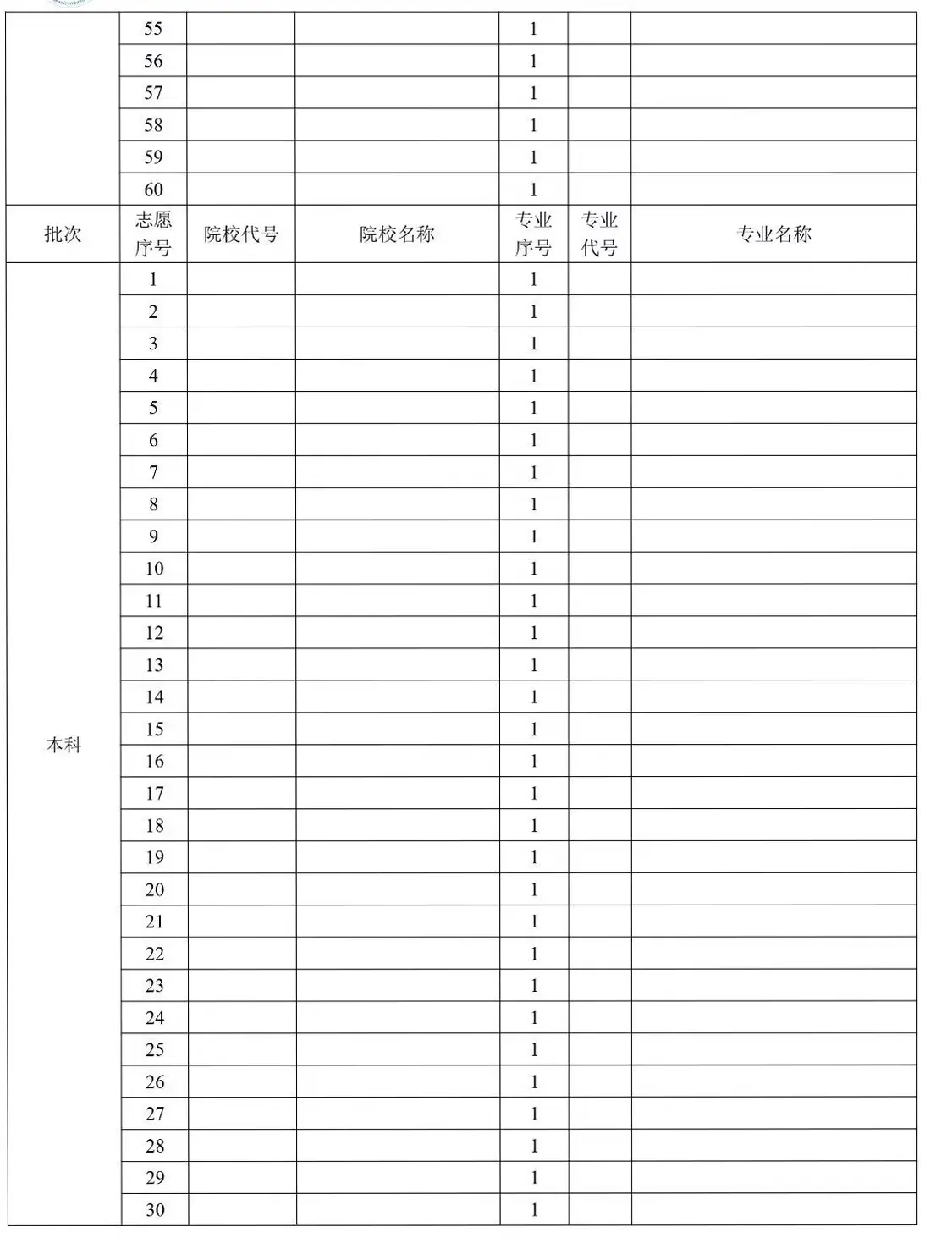 |  | 55 |  |  | 1 |  |  |
|---|---|---|---|---|---|---|
|  | 56 |  |  | 1 |  |  |
|  | 57 |  |  | 1 |  |  |
|  | 58 |  |  | 1 |  |  |
|  | 59 |  |  | 1 |  |  |
|  | 60 |  |  | 1 |  |  |
| 批次 | 志愿序号 | 院校代号 | 院校名称 | 专业序号 | 专业代号 | 专业名称 |
| 本科 | 1 |  |  | 1 |  |  |
|  | 2 |  |  | 1 |  |  |
|  | 3 |  |  | 1 |  |  |
|  | 4 |  |  | 1 |  |  |
|  | 5 |  |  | 1 |  |  |
|  | 6 |  |  | 1 |  |  |
|  | 7 |  |  | 1 |  |  |
|  | 8 |  |  | 1 |  |  |
|  | 9 |  |  | 1 |  |  |
|  | 10 |  |  | 1 |  |  |
|  | 11 |  |  | 1 |  |  |
|  | 12 |  |  | 1 |  |  |
|  | 13 |  |  | 1 |  |  |
|  | 14 |  |  | 1 |  |  |
|  | 15 |  |  | 1 |  |  |
|  | 16 |  |  | 1 |  |  |
|  | 17 |  |  | 1 |  |  |
|  | 18 |  |  | 1 |  |  |
|  | 19 |  |  | 1 |  |  |
|  | 20 |  |  | 1 |  |  |
|  | 21 |  |  | 1 |  |  |
|  | 22 |  |  | 1 |  |  |
|  | 23 |  |  | 1 |  |  |
|  | 24 |  |  | 1 |  |  |
|  | 25 |  |  | 1 |  |  |
|  | 26 |  |  | 1 |  |  |
|  | 27 |  |  | 1 |  |  |
|  | 28 |  |  | 1 |  |  |
|  | 29 |  |  | 1 |  |  |
|  | 30 |  |  | 1 |  |  |